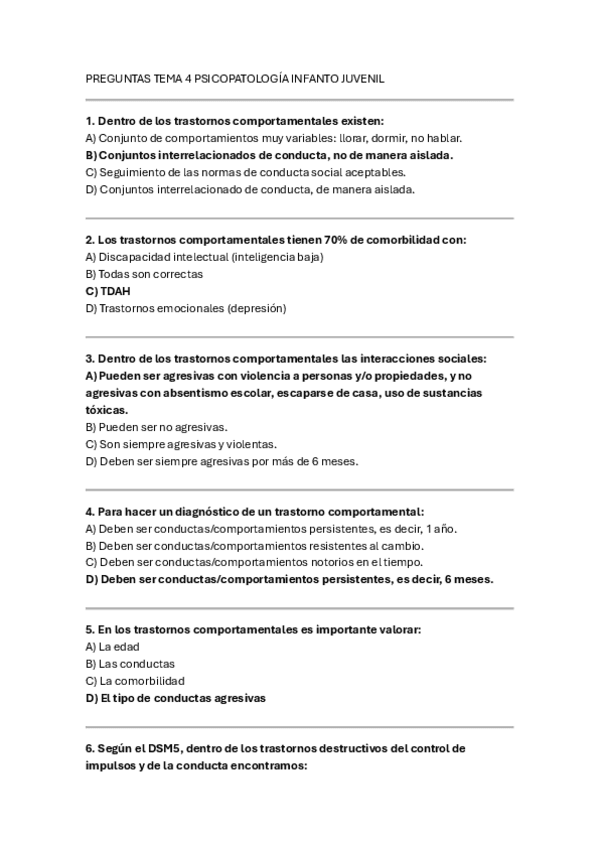 PREGUNTAS TEMA 4 PSICOPATOLOGÍA INFANTO JUVENIL

1. Dentro de los trastornos comportamentales existen:
A) Conjunto de comportamientos muy variables: llorar, dormir, no hablar.
B) Conjuntos interrelacionados de conducta, no de manera aislada.
C) Seguimiento de las normas de conducta social aceptables.
D) Conjuntos interrelacionado de conducta, de manera aislada.

2. Los trastornos comportamentales tienen 70% de comorbilidad con:
A) Discapacidad intelectual (inteligencia baja)
B) Todas son correctas
C) TDAH
D) Trastornos emocionales (depresión)

3. Dentro de los trastornos comportamentales las interacciones sociales:
A) Pueden ser agresivas con violencia a personas y/o propiedades, y no agresivas con absentismo escolar, escaparse de casa, uso de sustancias tóxicas.
B) Pueden ser no agresivas.
C) Son siempre agresivas y violentas.
D) Deben ser siempre agresivas por más de 6 meses.

4. Para hacer un diagnóstico de un trastorno comportamental:
A) Deben ser conductas/comportamientos persistentes, es decir, 1 año.
B) Deben ser conductas/comportamientos resistentes al cambio.
C) Deben ser conductas/comportamientos notorios en el tiempo.
D) Deben ser conductas/comportamientos persistentes, es decir, 6 meses.

5. En los trastornos comportamentales es importante valorar:
A) La edad
B) Las conductas
C) La comorbilidad
D) El tipo de conductas agresivas

6. Según el DSM5, dentro de los trastornos destructivos del control de impulsos y de la conducta encontramos: